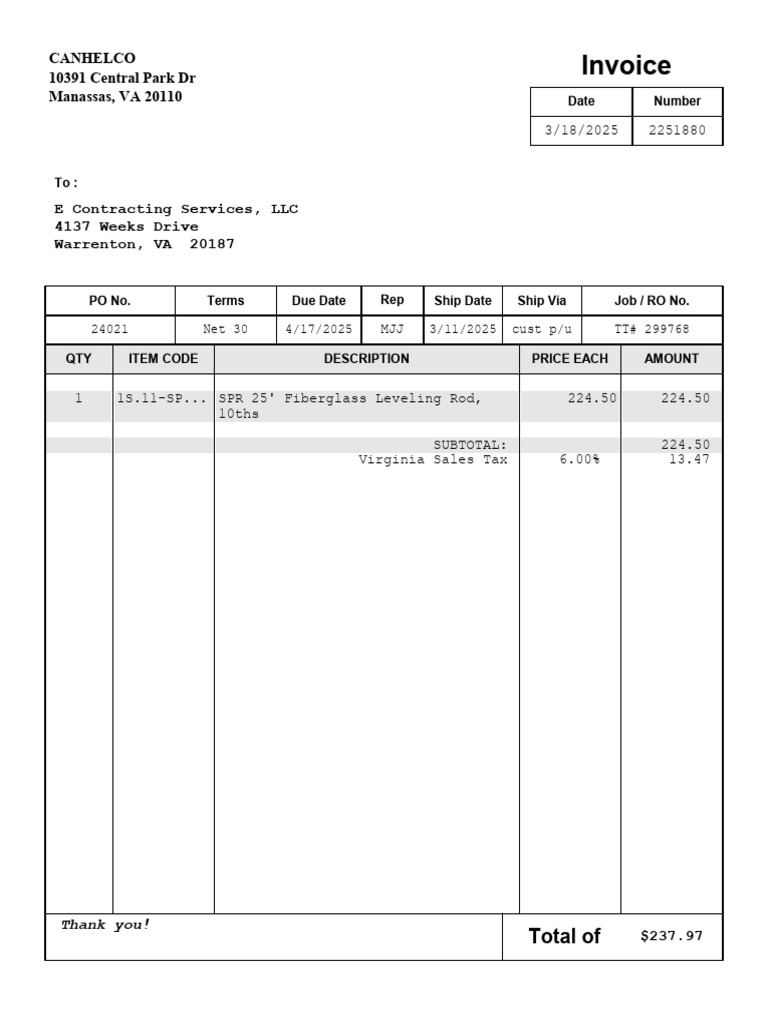 CANHELCO
10391 Central Park Dr
Manassas, VA 20110

Invoice

| Date | Number |
|---|---|
| 3/18/2025 | 2251880 |

To:

E Contracting Services, LLC
4137 Weeks Drive
Warrenton, VA 20187

| PO No. | Terms | Due Date | Rep | Ship Date | Ship Via | Job / RO No. |
|---|---|---|---|---|---|---|
| 24021 | Net 30 | 4/17/2025 | MJJ | 3/11/2025 | cust p/u | TT# 299768 |

| QTY | ITEM CODE | DESCRIPTION | PRICE EACH | AMOUNT |
|---|---|---|---|---|
| 1 | 1S.11-SP... | SPR 25' Fiberglass Leveling Rod, 10ths | 224.50 | 224.50 |
| | | SUBTOTAL: | | 224.50 |
| | | Virginia Sales Tax | 6.00% | 13.47 |

Thank you!

Total of $237.97